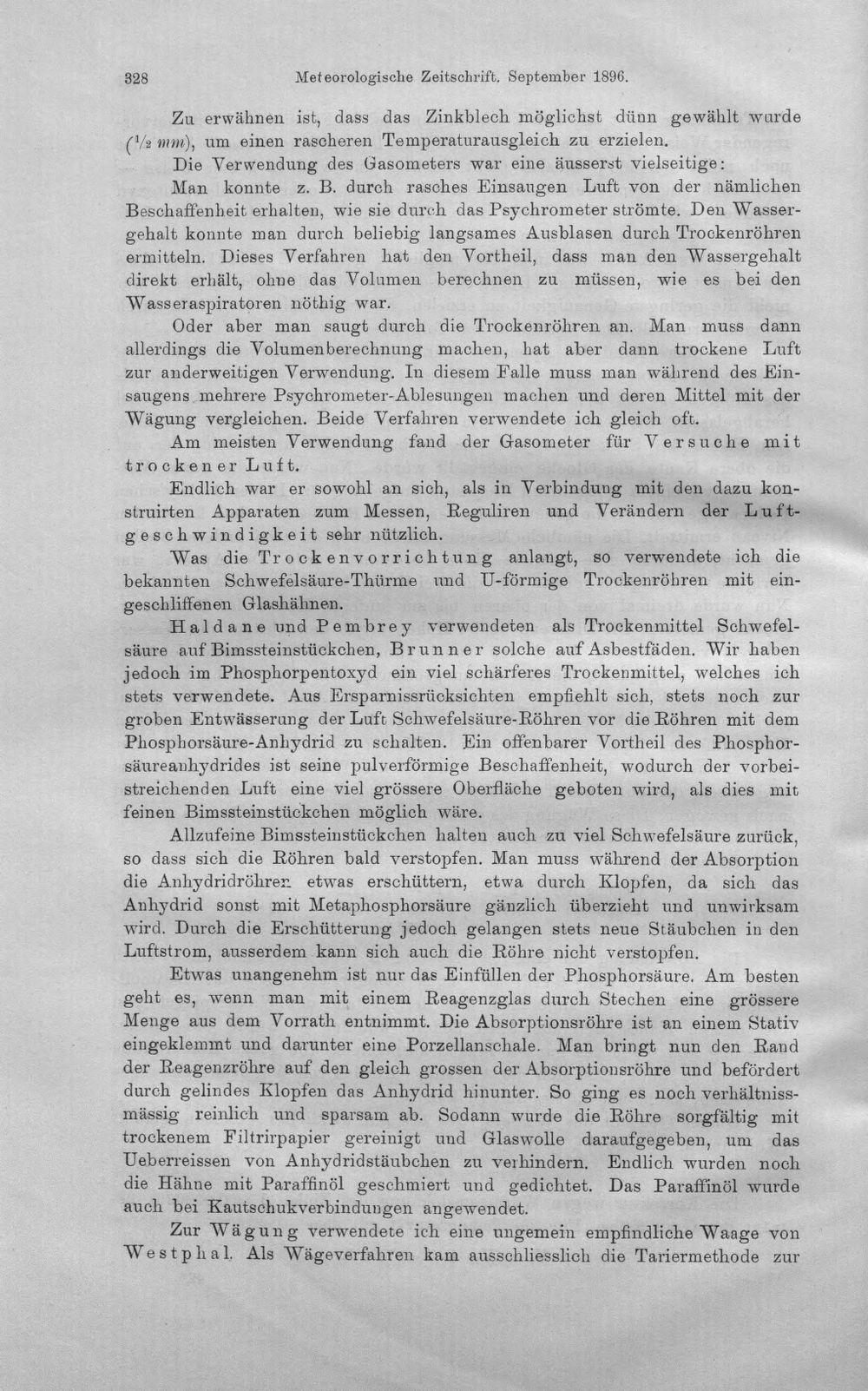 328 Meteorologische Zeitschrift. September 1896.

Zu erwähnen ist, dass das Zinkblech möglichst dünn gewählt wurde ($^1/_2$ mm), um einen rascheren Temperaturausgleich zu erzielen.

Die Verwendung des Gasometers war eine äusserst vielseitige:

Man konnte z. B. durch rasches Einsaugen Luft von der nämlichen Beschaffenheit erhalten, wie sie durch das Psychrometer strömte. Den Wassergehalt konnte man durch beliebig langsames Ausblasen durch Trockenröhren ermitteln. Dieses Verfahren hat den Vortheil, dass man den Wassergehalt direkt erhält, ohne das Volumen berechnen zu müssen, wie es bei den Wasseraspiratoren nöthig war.

Oder aber man saugt durch die Trockenröhren an. Man muss dann allerdings die Volumenberechnung machen, hat aber dann trockene Luft zur anderweitigen Verwendung. In diesem Falle muss man während des Einsaugens mehrere Psychrometer-Ablesungen machen und deren Mittel mit der Wägung vergleichen. Beide Verfahren verwendete ich gleich oft.

Am meisten Verwendung fand der Gasometer für Versuche mit trockener Luft.

Endlich war er sowohl an sich, als in Verbindung mit den dazu konstruirten Apparaten zum Messen, Reguliren und Verändern der Luftgeschwindigkeit sehr nützlich.

Was die Trockenvorrichtung anlangt, so verwendete ich die bekannten Schwefelsäure-Thürme und U-förmige Trockenröhren mit eingeschliffenen Glashähnen.

Haldane und Pembrey verwendeten als Trockenmittel Schwefelsäure auf Bimssteinstückchen, Brunner solche auf Asbestfäden. Wir haben jedoch im Phosphorpentoxyd ein viel schärferes Trockenmittel, welches ich stets verwendete. Aus Ersparnissrücksichten empfiehlt sich, stets noch zur groben Entwässerung der Luft Schwefelsäure-Röhren vor die Röhren mit dem Phosphorsäure-Anhydrid zu schalten. Ein offenbarer Vortheil des Phosphorsäureanhydrides ist seine pulverförmige Beschaffenheit, wodurch der vorbeistreichenden Luft eine viel grössere Oberfläche geboten wird, als dies mit feinen Bimssteinstückchen möglich wäre.

Allzufeine Bimssteinstückchen halten auch zu viel Schwefelsäure zurück, so dass sich die Röhren bald verstopfen. Man muss während der Absorption die Anhydridröhren etwas erschüttern, etwa durch Klopfen, da sich das Anhydrid sonst mit Metaphosphorsäure gänzlich überzieht und unwirksam wird. Durch die Erschütterung jedoch gelangen stets neue Stäubchen in den Luftstrom, ausserdem kann sich auch die Röhre nicht verstopfen.

Etwas unangenehm ist nur das Einfüllen der Phosphorsäure. Am besten geht es, wenn man mit einem Reagenzglas durch Stechen eine grössere Menge aus dem Vorrath entnimmt. Die Absorptionsröhre ist an einem Stativ eingeklemmt und darunter eine Porzellanschale. Man bringt nun den Rand der Reagenzröhre auf den gleich grossen der Absorptionsröhre und befördert durch gelindes Klopfen das Anhydrid hinunter. So ging es noch verhältnissmässig reinlich und sparsam ab. Sodann wurde die Röhre sorgfältig mit trockenem Filtrirpapier gereinigt und Glaswolle daraufgegeben, um das Ueberreissen von Anhydridstäubchen zu verhindern. Endlich wurden noch die Hähne mit Paraffinöl geschmiert und gedichtet. Das Paraffinöl wurde auch bei Kautschukverbindungen angewendet.

Zur Wägung verwendete ich eine ungemein empfindliche Waage von Westphal. Als Wägeverfahren kam ausschliesslich die Tariermethode zur